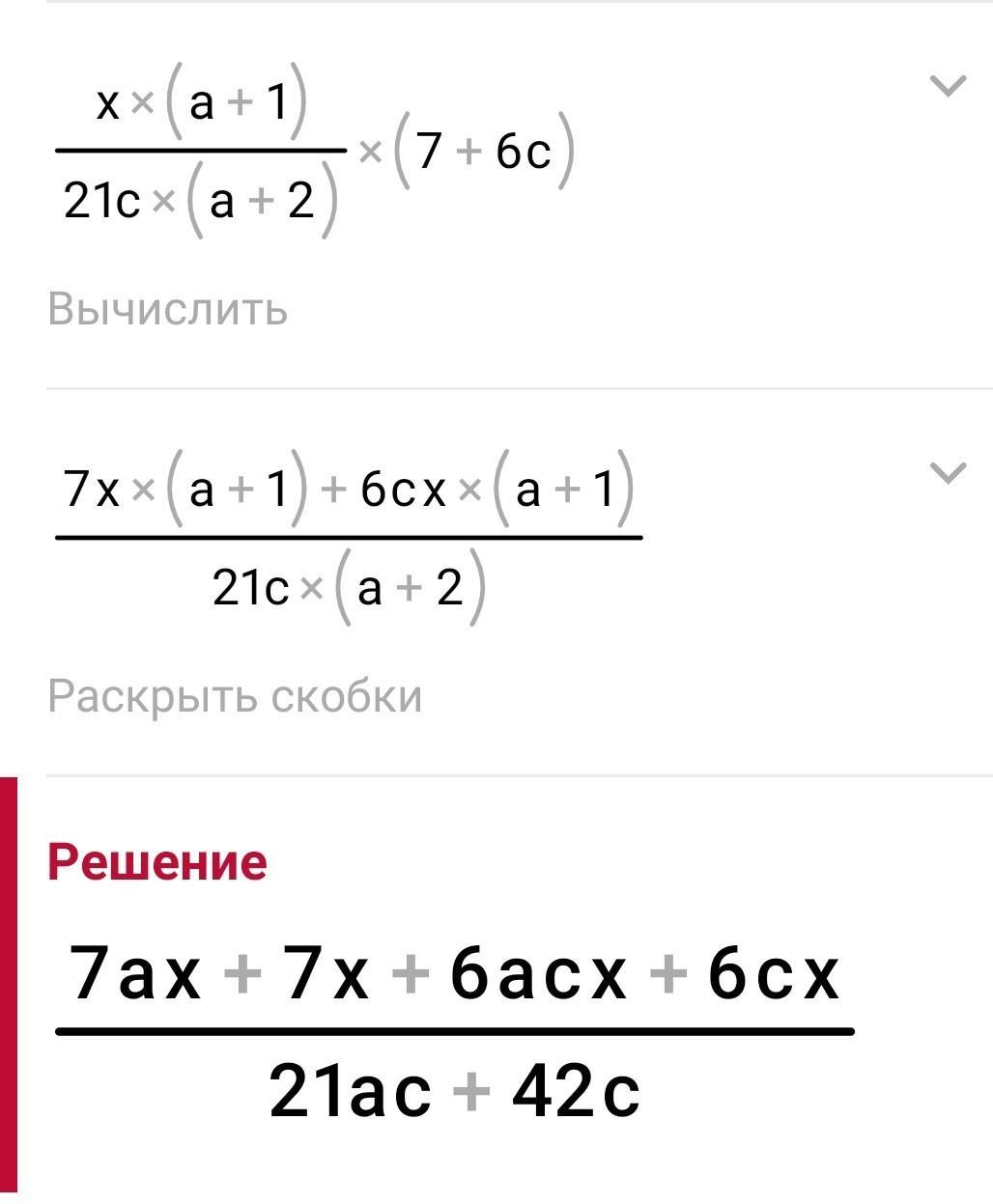 $\frac{x \times (a+1)}{21c \times (a+2)} \times (7+6c)$

Вычислить

$\frac{7x \times (a+1) + 6cx \times (a+1)}{21c \times (a+2)}$

Раскрыть скобки

Решение

$\frac{7ax + 7x + 6acx + 6cx}{21ac + 42c}$